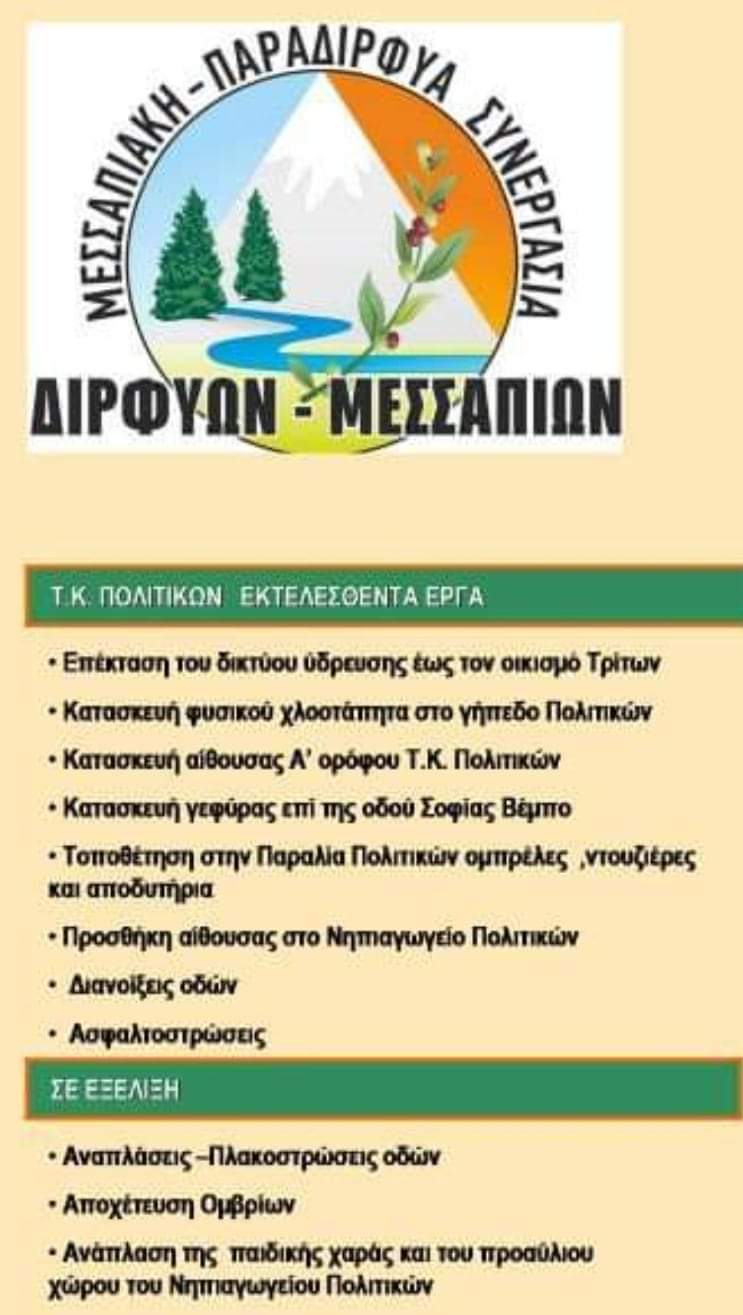 ΜΕΣΣΑΠΙΑΚΗ-ΠΑΡΑΔΙΡΦΥΑ ΣΥΝΕΡΓΑΣΙΑ
ΔΙΡΦΥΩΝ - ΜΕΣΣΑΠΙΩΝ

Τ.Κ. ΠΟΛΙΤΙΚΩΝ ΕΚΤΕΛΕΣΘΕΝΤΑ ΕΡΓΑ

• Επέκταση του δικτύου ύδρευσης έως τον οικισμό Τρίτων

• Κατασκευή φυσικού χλοοτάπητα στο γήπεδο Πολιτικών

• Κατασκευή αίθουσας Α' ορόφου Τ.Κ. Πολιτικών

• Κατασκευή γεφύρας επί της οδού Σοφίας Βέμπο

• Τοποθέτηση στην Παραλία Πολιτικών ομπρέλες ,ντουζιέρες και αποδυτήρια

• Προσθήκη αίθουσας στο Νηπιαγωγείο Πολιτικών

• Διανοίξεις οδών

• Ασφαλτοστρώσεις

ΣΕ ΕΞΕΛΙΞΗ

• Αναπλάσεις –Πλακοστρώσεις οδών

• Αποχέτευση Ομβρίων

• Ανάπλαση της παιδικής χαράς και του προαύλιου χώρου του Νηπιαγωγείου Πολιτικών